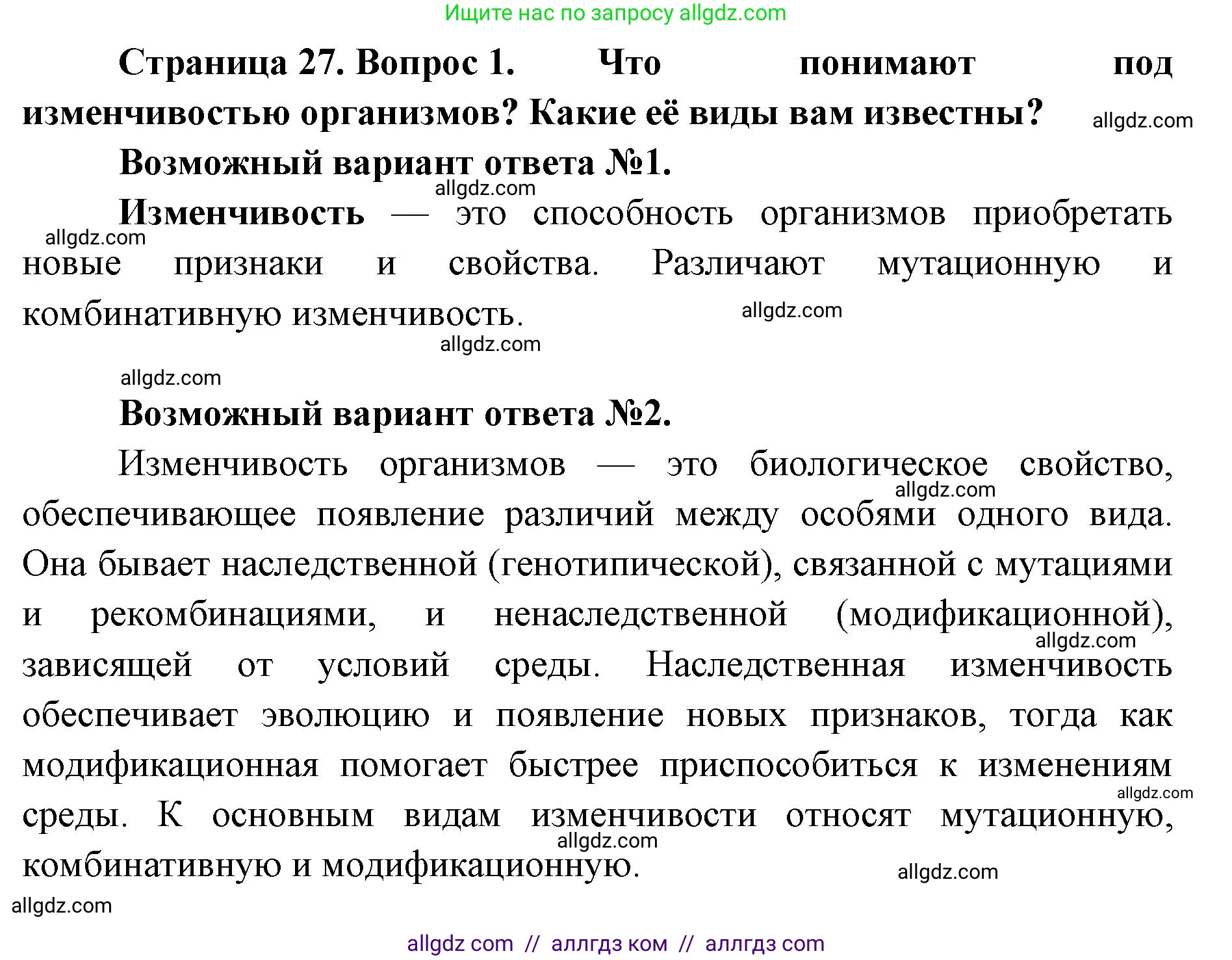 Ищите нас по запросу allgdz.com

Страница 27. Вопрос 1. Что понимают под изменчивостью организмов? Какие её виды вам известны? allgdz.com

Возможный вариант ответа №1.

allgdz.com

Изменчивость — это способность организмов приобретать allgdz.com новые признаки и свойства. Различают мутационную и комбинативную изменчивость. allgdz.com

allgdz.com

allgdz.com

Возможный вариант ответа №2.

Изменчивость организмов — это биологическое свойство, allgdz.com обеспечивающее появление различий между особями одного вида. Она бывает наследственной (генотипической), связанной с мутациями и рекомбинациями, и ненаследственной (модификационной), allgdz.com зависящей от условий среды. Наследственная изменчивость обеспечивает эволюцию и появление новых признаков, тогда как модификационная помогает быстрее приспособиться к изменениям allgdz.com среды. К основным видам изменчивости относят мутационную, allgdz.com комбинативную и модификационную. allgdz.com

allgdz.com

allgdz com // аллгдз ком // аллгдз com